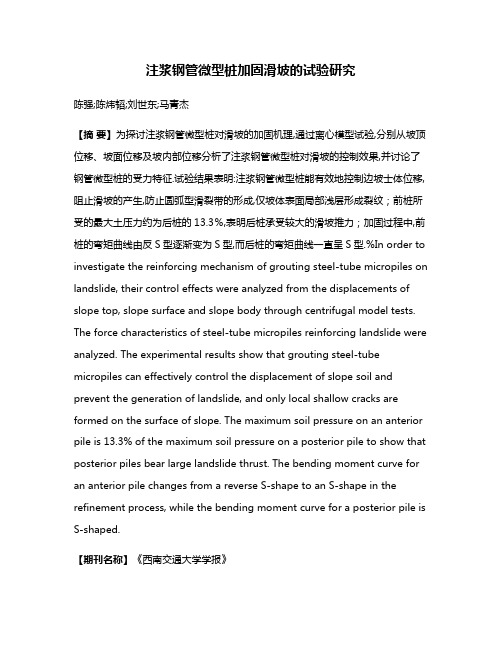 注浆钢管微型桩加固滑坡的试验研究

陈强;陈炜韬;刘世东;马青杰

【摘 要】为探讨注浆钢管微型桩对滑坡的加固机理,通过离心模型试验,分别从坡顶位移、坡面位移及坡内部位移分析了注浆钢管微型桩对滑坡的控制效果,并讨论了钢管微型桩的受力特征.试验结果表明:注浆钢管微型桩能有效地控制边坡土体位移,阻止滑坡的产生,防止圆弧型滑裂带的形成,仅坡体表面局部浅层形成裂纹；前桩所受的最大土压力约为后桩的 13.3%,表明后桩承受较大的滑坡推力；加固过程中,前桩的弯矩曲线由反 S 型逐渐变为 S 型,而后桩的弯矩曲线一直呈 S 型.%In order to investigate the reinforcing mechanism of grouting steel-tube micropiles on landslide, their control effects were analyzed from the displacements of slope top, slope surface and slope body through centrifugal model tests. The force characteristics of steel-tube micropiles reinforcing landslide were analyzed. The experimental results show that grouting steel-tube micropiles can effectively control the displacement of slope soil and prevent the generation of landslide, and only local shallow cracks are formed on the surface of slope. The maximum soil pressure on an anterior pile is 13.3% of the maximum soil pressure on a posterior pile to show that posterior piles bear large landslide thrust. The bending moment curve for an anterior pile changes from a reverse S-shape to an S-shape in the refinement process, while the bending moment curve for a posterior pile is S-shaped.

【期刊名称】《西南交通大学学报》